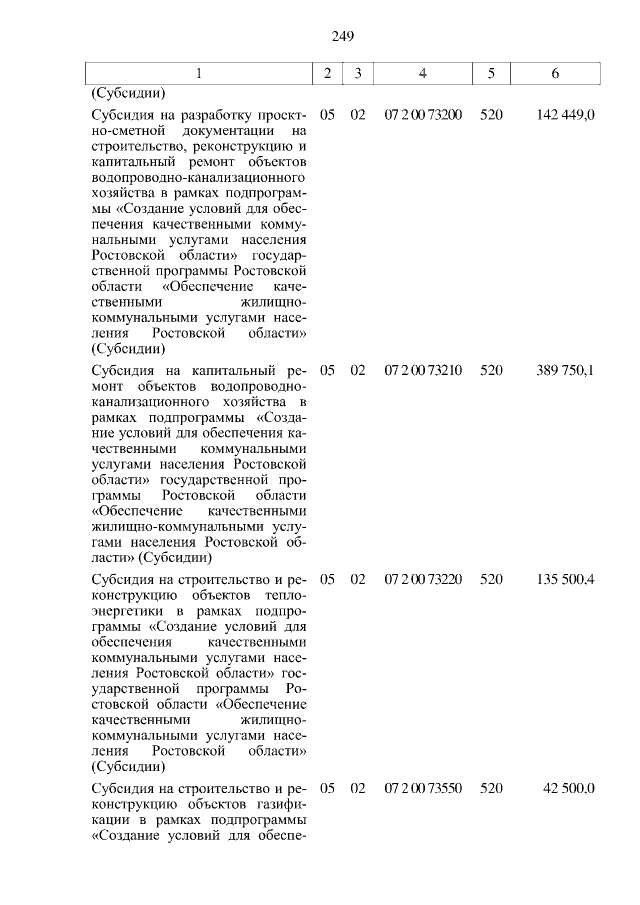 249

| 1 | 2 | 3 | 4 | 5 | 6 |
|---|---|---|---|---|---|
| (Субсидии) | | | | | |
| Субсидия на разработку проектно-сметной документации на строительство, реконструкцию и капитальный ремонт объектов водопроводно-канализационного хозяйства в рамках подпрограммы «Создание условий для обеспечения качественными коммунальными услугами населения Ростовской области» государственной программы Ростовской области «Обеспечение качественными жилищно-коммунальными услугами населения Ростовской области» (Субсидии) | 05 | 02 | 07 2 00 73200 | 520 | 142 449,0 |
| Субсидия на капитальный ремонт объектов водопроводно-канализационного хозяйства в рамках подпрограммы «Создание условий для обеспечения качественными коммунальными услугами населения Ростовской области» государственной программы Ростовской области «Обеспечение качественными жилищно-коммунальными услугами населения Ростовской области» (Субсидии) | 05 | 02 | 07 2 00 73210 | 520 | 389 750,1 |
| Субсидия на строительство и реконструкцию объектов теплоэнергетики в рамках подпрограммы «Создание условий для обеспечения качественными коммунальными услугами населения Ростовской области» государственной программы Ростовской области «Обеспечение качественными жилищно-коммунальными услугами населения Ростовской области» (Субсидии) | 05 | 02 | 07 2 00 73220 | 520 | 135 500,4 |
| Субсидия на строительство и реконструкцию объектов газификации в рамках подпрограммы «Создание условий для обеспе- | 05 | 02 | 07 2 00 73550 | 520 | 42 500,0 |